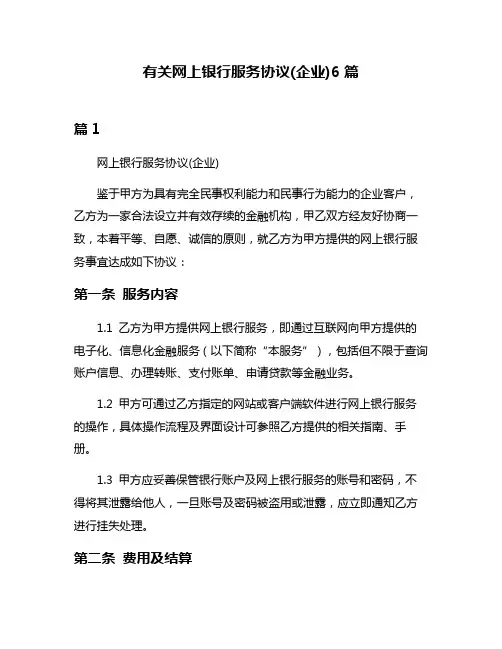 有关网上银行服务协议(企业)6 篇

篇 1

网上银行服务协议(企业)

鉴于甲方为具有完全民事权利能力和民事行为能力的企业客户，乙方为一家合法设立并有效存续的金融机构，甲乙双方经友好协商一致，本着平等、自愿、诚信的原则，就乙方为甲方提供的网上银行服务事宜达成如下协议：

第一条 服务内容

1.1 乙方为甲方提供网上银行服务，即通过互联网向甲方提供的电子化、信息化金融服务（以下简称“本服务”），包括但不限于查询账户信息、办理转账、支付账单、申请贷款等金融业务。

1.2 甲方可通过乙方指定的网站或客户端软件进行网上银行服务的操作，具体操作流程及界面设计可参照乙方提供的相关指南、手册。

1.3 甲方应妥善保管银行账户及网上银行服务的账号和密码，不得将其泄露给他人，一旦账号及密码被盗用或泄露，应立即通知乙方进行挂失处理。

第二条 费用及结算